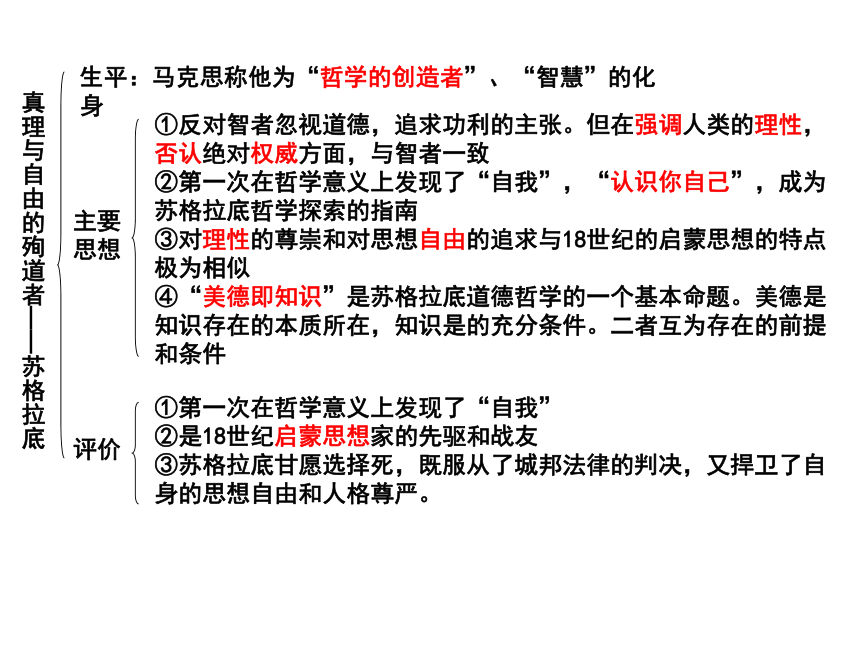 真理与自由的殉道者——苏格拉底

生平：马克思称他为“哲学的创造者”、“智慧”的化身

主要思想

①反对智者忽视道德，追求功利的主张。但在强调人类的理性，否认绝对权威方面，与智者一致

②第一次在哲学意义上发现了“自我”，“认识你自己”，成为苏格拉底哲学探索的指南

③对理性的尊崇和对思想自由的追求与18世纪的启蒙思想的特点极为相似

④“美德即知识”是苏格拉底道德哲学的一个基本命题。美德是知识存在的本质所在，知识是的充分条件。二者互为存在的前提和条件

评价

①第一次在哲学意义上发现了“自我”

②是18世纪启蒙思想家的先驱和战友

③苏格拉底甘愿选择死，既服从了城邦法律的判决，又捍卫了自身的思想自由和人格尊严。